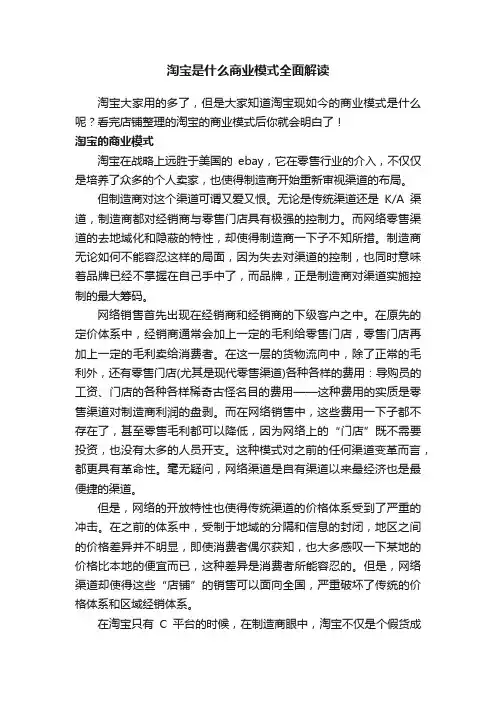 淘宝是什么商业模式全面解读

淘宝大家用的多了，但是大家知道淘宝现如今的商业模式是什么呢？看完店铺整理的淘宝的商业模式后你就会明白了！

淘宝的商业模式

淘宝在战略上远胜于美国的 ebay，它在零售行业的介入，不仅仅是培养了众多的个人卖家，也使得制造商开始重新审视渠道的布局。

但制造商对这个渠道可谓又爱又恨。无论是传统渠道还是 K/A 渠道，制造商都对经销商与零售门店具有极强的控制力。而网络零售渠道的去地域化和隐蔽的特性，却使得制造商一下子不知所措。制造商无论如何不能容忍这样的局面，因为失去对渠道的控制，也同时意味着品牌已经不掌握在自己手中了，而品牌，正是制造商对渠道实施控制的最大筹码。

网络销售首先出现在经销商和经销商的下级客户之中。在原先的定价体系中，经销商通常会加上一定的毛利给零售门店，零售门店再加上一定的毛利卖给消费者。在这一层的货物流向中，除了正常的毛利外，还有零售门店(尤其是现代零售渠道)各种各样的费用：导购员的工资、门店的各种各样稀奇古怪名目的费用——这种费用的实质是零售渠道对制造商利润的盘剥。而在网络销售中，这些费用一下子都不存在了，甚至零售毛利都可以降低，因为网络上的“门店”既不需要投资，也没有太多的人员开支。这种模式对之前的任何渠道变革而言，都更具有革命性。毫无疑问，网络渠道是自有渠道以来最经济也是最便捷的渠道。

但是，网络的开放特性也使得传统渠道的价格体系受到了严重的冲击。在之前的体系中，受制于地域的分隔和信息的封闭，地区之间的价格差异并不明显，即使消费者偶尔获知，也大多感叹一下某地的价格比本地的便宜而已，这种差异是消费者所能容忍的。但是，网络渠道却使得这些“店铺”的销售可以面向全国，严重破坏了传统的价格体系和区域经销体系。

在淘宝只有 C 平台的时候，在制造商眼中，淘宝不仅是个假货成